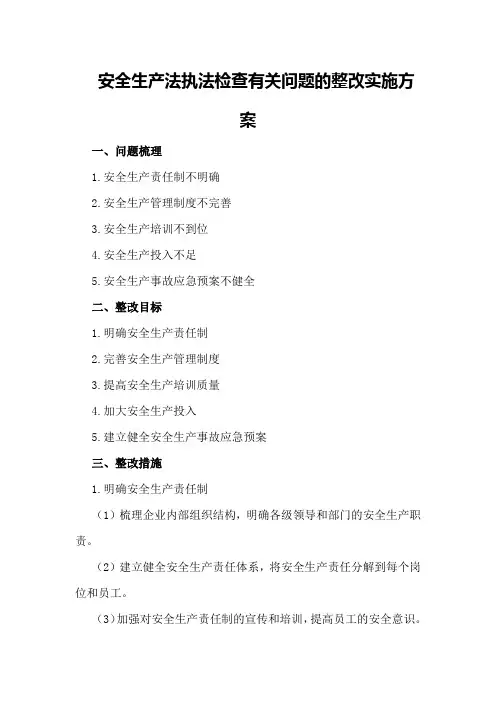 安全生产法执法检查有关问题的整改实施方案

一、问题梳理

1.安全生产责任制不明确

2.安全生产管理制度不完善

3.安全生产培训不到位

4.安全生产投入不足

5.安全生产事故应急预案不健全

二、整改目标

1.明确安全生产责任制

2.完善安全生产管理制度

3.提高安全生产培训质量

4.加大安全生产投入

5.建立健全安全生产事故应急预案

三、整改措施

1.明确安全生产责任制

（1）梳理企业内部组织结构，明确各级领导和部门的安全生产职责。

（2）建立健全安全生产责任体系，将安全生产责任分解到每个岗位和员工。

（3）加强对安全生产责任制的宣传和培训，提高员工的安全意识。